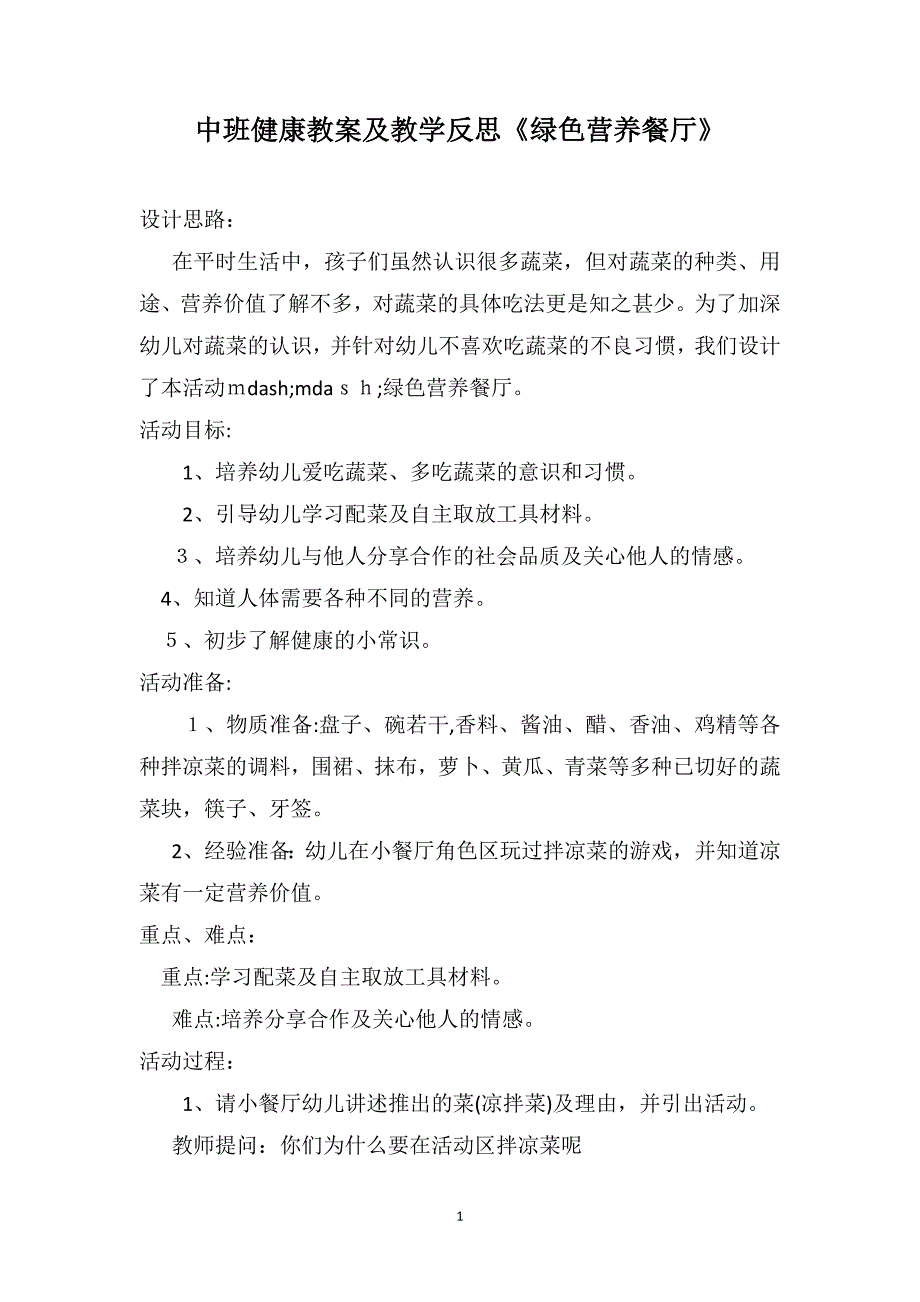 中班健康教案及教学反思《绿色营养餐厅》

设计思路：

在平时生活中，孩子们虽然认识很多蔬菜，但对蔬菜的种类、用途、营养价值了解不多，对蔬菜的具体吃法更是知之甚少。为了加深幼儿对蔬菜的认识，并针对幼儿不喜欢吃蔬菜的不良习惯，我们设计了本活动ｍdash;mdaｓｈ;绿色营养餐厅。

活动目标:

1、培养幼儿爱吃蔬菜、多吃蔬菜的意识和习惯。

2、引导幼儿学习配菜及自主取放工具材料。

３、培养幼儿与他人分享合作的社会品质及关心他人的情感。

4、知道人体需要各种不同的营养。

５、初步了解健康的小常识。

活动准备:

１、物质准备:盘子、碗若干,香料、酱油、醋、香油、鸡精等各种拌凉菜的调料，围裙、抹布，萝卜、黄瓜、青菜等多种已切好的蔬菜块，筷子、牙签。

2、经验准备: 幼儿在小餐厅角色区玩过拌凉菜的游戏，并知道凉菜有一定营养价值。

重点、难点：

重点:学习配菜及自主取放工具材料。

难点:培养分享合作及关心他人的情感。

活动过程：

1、请小餐厅幼儿讲述推出的菜(凉拌菜)及理由，并引出活动。

教师提问：你们为什么要在活动区拌凉菜呢

1